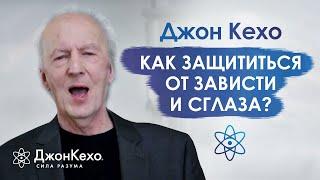 Джон Кехо

КАК ЗАЩИТИТЬСЯ ОТ ЗАВИСТИ И СГЛАЗА?

ДжонКехо
СИЛА РАЗУМА